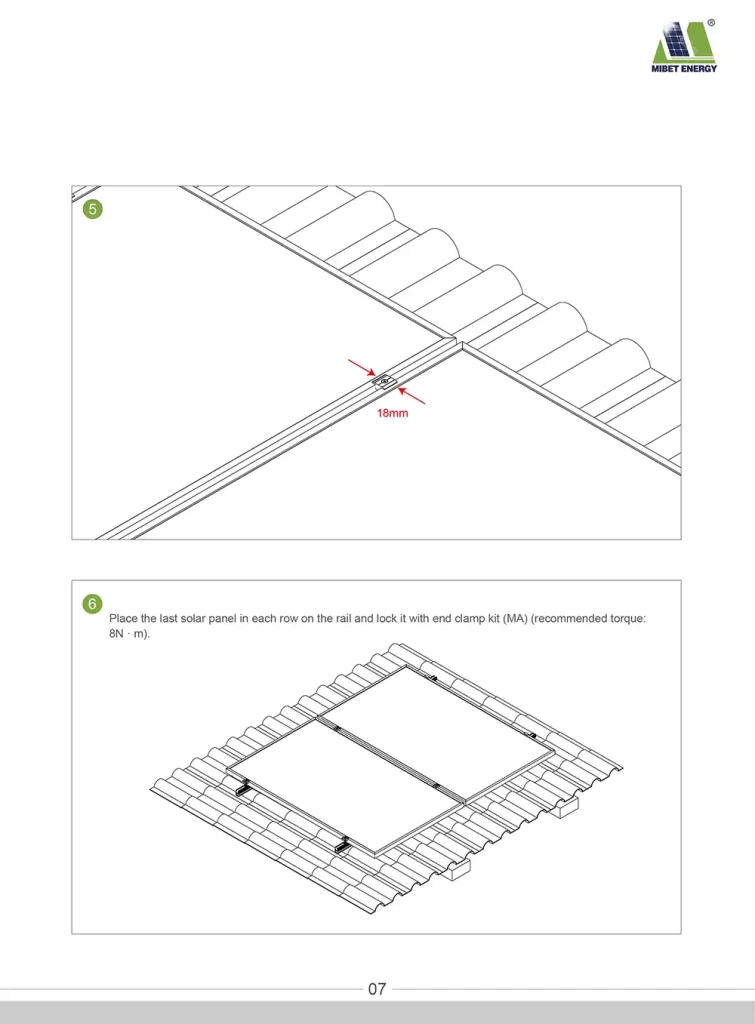 ®
MIBET ENERGY

5

18mm

6

Place the last solar panel in each row on the rail and lock it with end clamp kit (MA) (recommended torque: 8N · m).

07